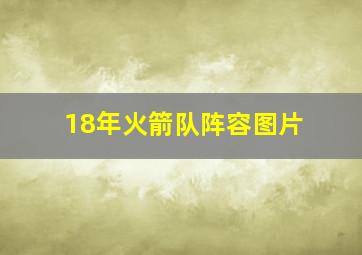 18年火箭队阵容图片